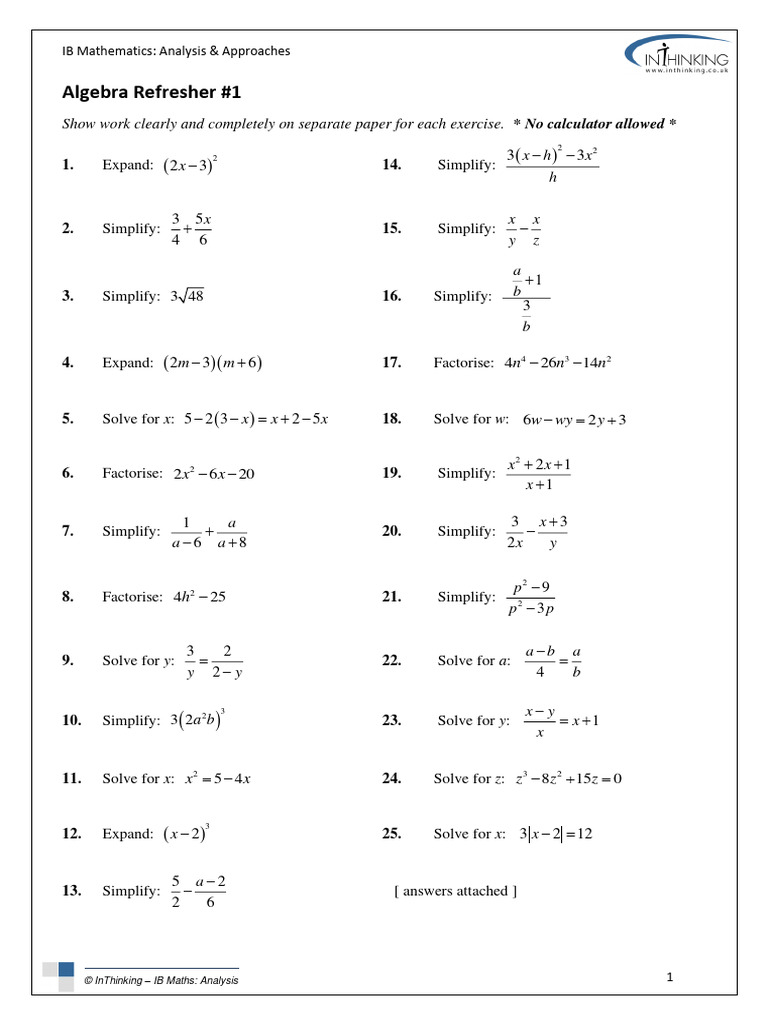 IB Mathematics: Analysis & Approaches

INTHINKING
www.inthinking.co.uk

Algebra Refresher #1

Show work clearly and completely on separate paper for each exercise. * No calculator allowed *

1. Expand: $(2x-3)^2$

2. Simplify: $\frac{3}{4}+\frac{5x}{6}$

3. Simplify: $3\sqrt{48}$

4. Expand: $(2m-3)(m+6)$

5. Solve for $x$: $5-2(3-x)=x+2-5x$

6. Factorise: $2x^2-6x-20$

7. Simplify: $\frac{1}{a-6}+\frac{a}{a+8}$

8. Factorise: $4h^2-25$

9. Solve for $y$: $\frac{3}{y}=\frac{2}{2-y}$

10. Simplify: $3(2a^2b)^3$

11. Solve for $x$: $x^2=5-4x$

12. Expand: $(x-2)^3$

13. Simplify: $\frac{5}{2}-\frac{a-2}{6}$

14. Simplify: $\frac{3(x-h)^2-3x^2}{h}$

15. Simplify: $\frac{x}{y}-\frac{x}{z}$

16. Simplify: $\frac{\frac{a}{b}+1}{\frac{3}{b}}$

17. Factorise: $4n^4-26n^3-14n^2$

18. Solve for $w$: $6w-wy=2y+3$

19. Simplify: $\frac{x^2+2x+1}{x+1}$

20. Simplify: $\frac{3}{2x}-\frac{x+3}{y}$

21. Simplify: $\frac{p^2-9}{p^2-3p}$

22. Solve for $a$: $\frac{a-b}{4}=\frac{a}{b}$

23. Solve for $y$: $\frac{x-y}{x}=x+1$

24. Solve for $z$: $z^3-8z^2+15z=0$

25. Solve for $x$: $3|x-2|=12$

[ answers attached ]

© InThinking – IB Maths: Analysis

1